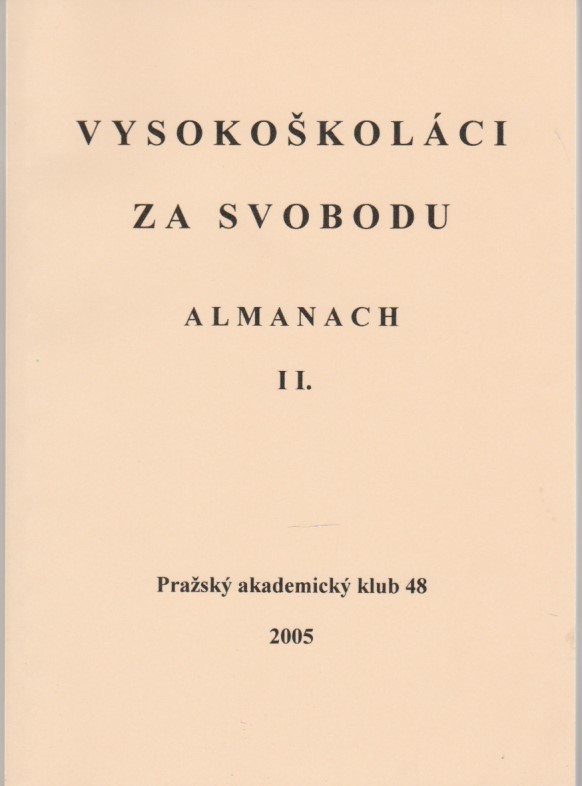 VYSOKOŠKOLÁCI

ZA SVOBODU

ALMANACH

II.

Pražský akademický klub 48

2005